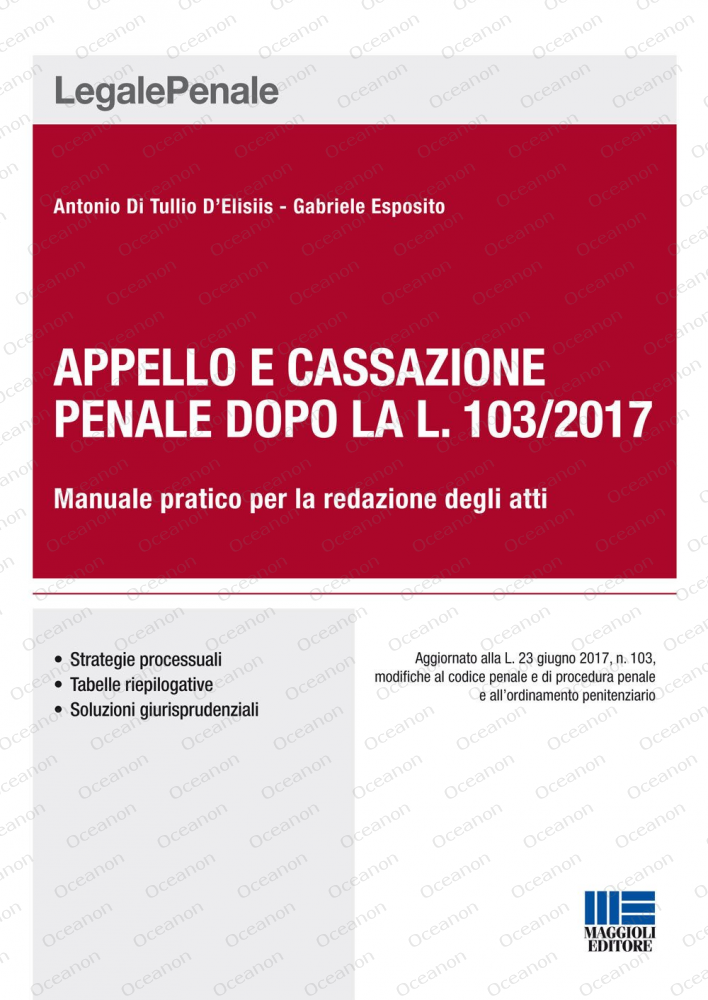 LegalePenale

Antonio Di Tullio D'Elisiis - Gabriele Esposito

APPELLO E CASSAZIONE PENALE DOPO LA L. 103/2017

Manuale pratico per la redazione degli atti

• Strategie processuali
• Tabelle riepilogative
• Soluzioni giurisprudenziali

Aggiornato alla L. 23 giugno 2017, n. 103, modifiche al codice penale e di procedura penale e all'ordinamento penitenziario

MAGGIOLI EDITORE

Oceanon